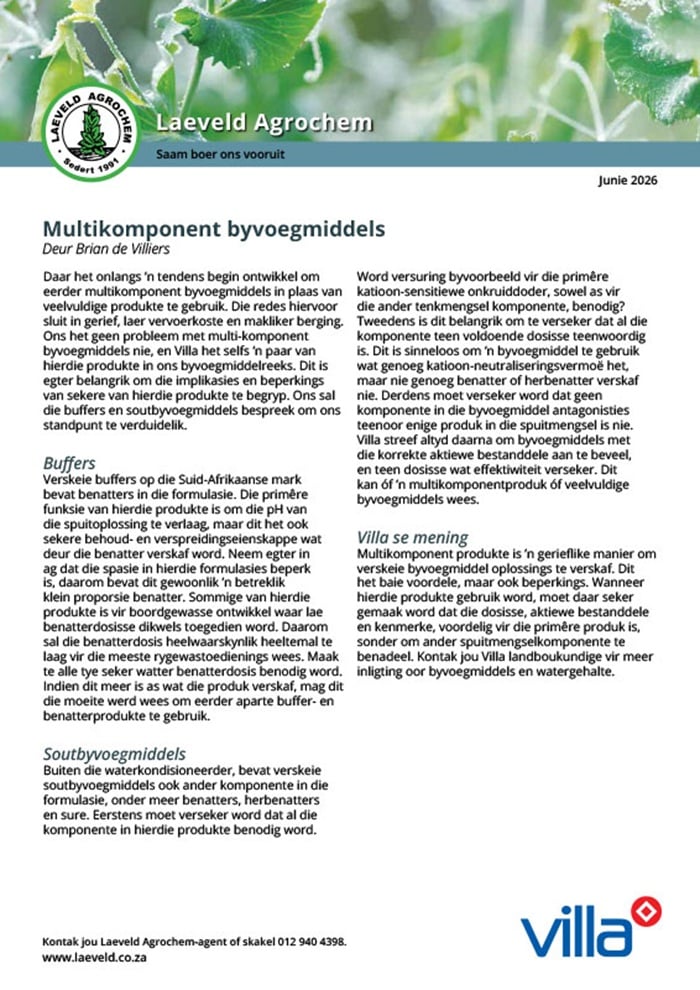 LAEVELD AGROCHEM
Sedert 1991

Laeveld Agrochem

Saam boer ons vooruit

Junie 2026

Multikomponent byvoegmiddels
Deur Brian de Villiers

Daar het onlangs 'n tendens begin ontwikkel om eerder multikomponent byvoegmiddels in plaas van veelvuldige produkte te gebruik. Die redes hiervoor sluit in gerief, laer vervoerkoste en makliker berging. Ons het geen probleem met multi-komponent byvoegmiddels nie, en Villa het selfs 'n paar van hierdie produkte in ons byvoegmiddelreeks. Dit is egter belangrik om die implikasies en beperkings van sekere van hierdie produkte te begryp. Ons sal die buffers en soutbyvoegmiddels bespreek om ons standpunt te verduidelik.

Buffers
Verskeie buffers op die Suid-Afrikaanse mark bevat benatters in die formulasie. Die primêre funksie van hierdie produkte is om die pH van die spuitoplossing te verlaag, maar dit het ook sekere behoud- en verspreidingseienskappe wat deur die benatter verskaf word. Neem egter in ag dat die spasie in hierdie formulasies beperk is, daarom bevat dit gewoonlik 'n betreklik klein proporsie benatter. Sommige van hierdie produkte is vir boordgewasse ontwikkel waar lae benatterdosisse dikwels toegedien word. Daarom sal die benatterdosis heelwaarskynlik heeltemal te laag vir die meeste rygewastoedienings wees. Maak te alle tye seker watter benatterdosis benodig word. Indien dit meer is as wat die produk verskaf, mag dit die moeite werd wees om eerder aparte buffer- en benatterprodukte te gebruik.

Soutbyvoegmiddels
Buiten die waterkondisioneerder, bevat verskeie soutbyvoegmiddels ook ander komponente in die formulasie, onder meer benatters, herbenatters en sure. Eerstens moet verseker word dat al die komponente in hierdie produkte benodig word.

Word versuring byvoorbeeld vir die primêre katioon-sensitiewe onkruiddoder, sowel as vir die ander tenkmengsel komponente, benodig? Tweedens is dit belangrik om te verseker dat al die komponente teen voldoende dosisse teenwoordig is. Dit is sinneloos om 'n byvoegmiddel te gebruik wat genoeg katioon-neutraliseringsvermoë het, maar nie genoeg benatter of herbenatter verskaf nie. Derdens moet verseker word dat geen komponente in die byvoegmiddel antagonisties teenoor enige produk in die spuitmengsel is nie. Villa streef altyd daarna om byvoegmiddels met die korrekte aktiewe bestanddele aan te beveel, en teen dosisse wat effektiwiteit verseker. Dit kan óf 'n multikomponentproduk óf veelvuldige byvoegmiddels wees.

Villa se mening
Multikomponent produkte is 'n gerieflike manier om verskeie byvoegmiddel oplossings te verskaf. Dit het baie voordele, maar ook beperkings. Wanneer hierdie produkte gebruik word, moet daar seker gemaak word dat die dosisse, aktiewe bestanddele en kenmerke, voordelig vir die primêre produk is, sonder om ander spuitmengselkomponente te benadeel. Kontak jou Villa landboukundige vir meer inligting oor byvoegmiddels en watergehalte.

Kontak jou Laeveld Agrochem-agent of skakel 012 940 4398.
www.laeveld.co.za

villa